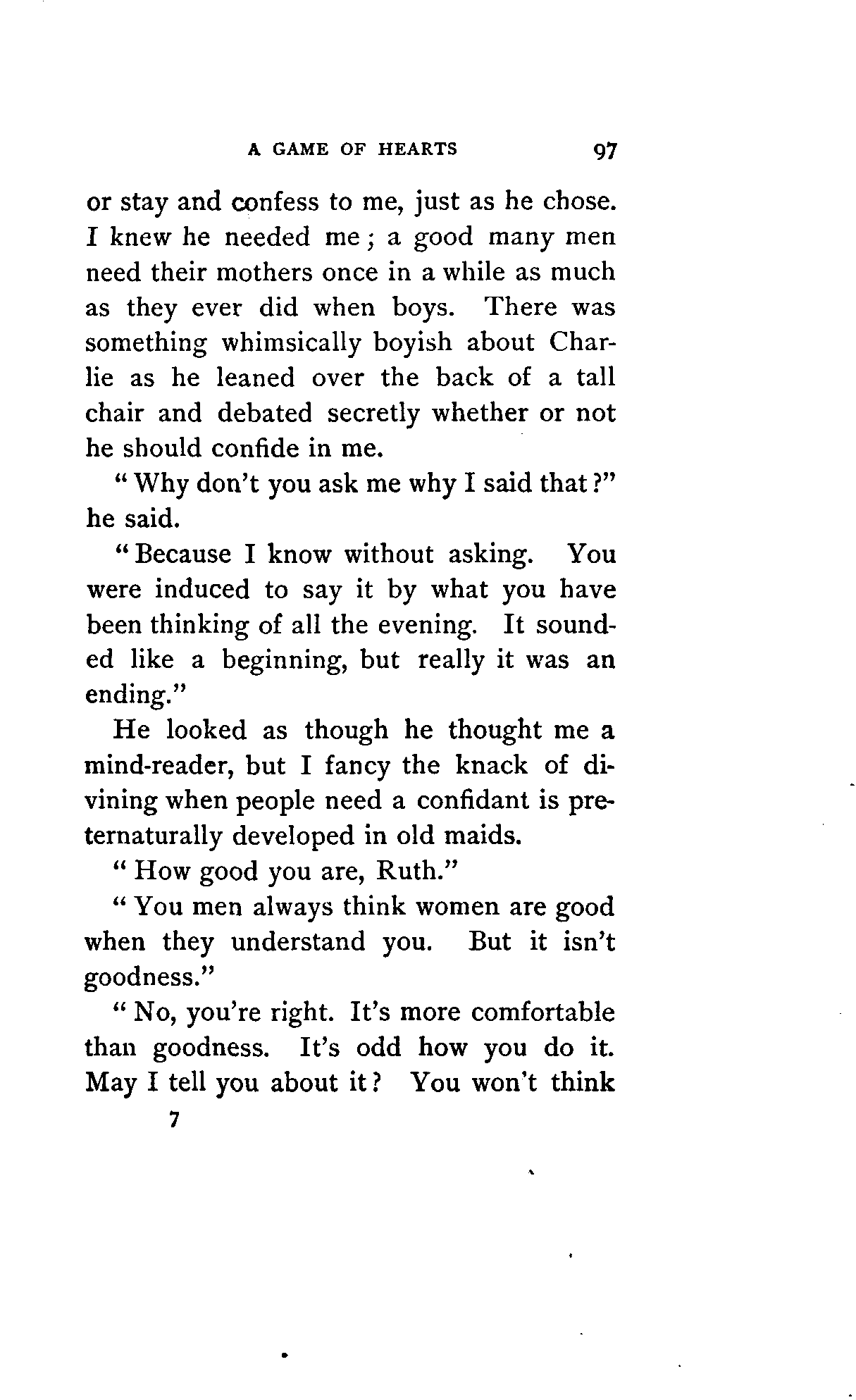 A GAME OF HEARTS 97

or stay and confess to me, just as he chose. I knew he needed me; a good many men need their mothers once in a while as much as they ever did when boys. There was something whimsically boyish about Charlie as he leaned over the back of a tall chair and debated secretly whether or not he should confide in me.

"Why don't you ask me why I said that?" he said.

"Because I know without asking. You were induced to say it by what you have been thinking of all the evening. It sounded like a beginning, but really it was an ending."

He looked as though he thought me a mind-reader, but I fancy the knack of divining when people need a confidant is preternaturally developed in old maids.

"How good you are, Ruth."

"You men always think women are good when they understand you. But it isn't goodness."

"No, you're right. It's more comfortable than goodness. It's odd how you do it. May I tell you about it? You won't think

7